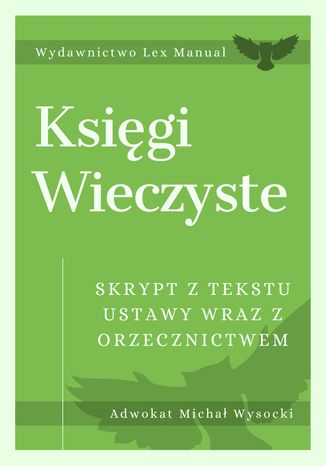 Wydawnictwo Lex Manual

Księgi Wieczyste

SKRYPT Z TEKSTU USTAWY WRAZ Z ORZECZNICTWEM

Adwokat Michał Wysocki